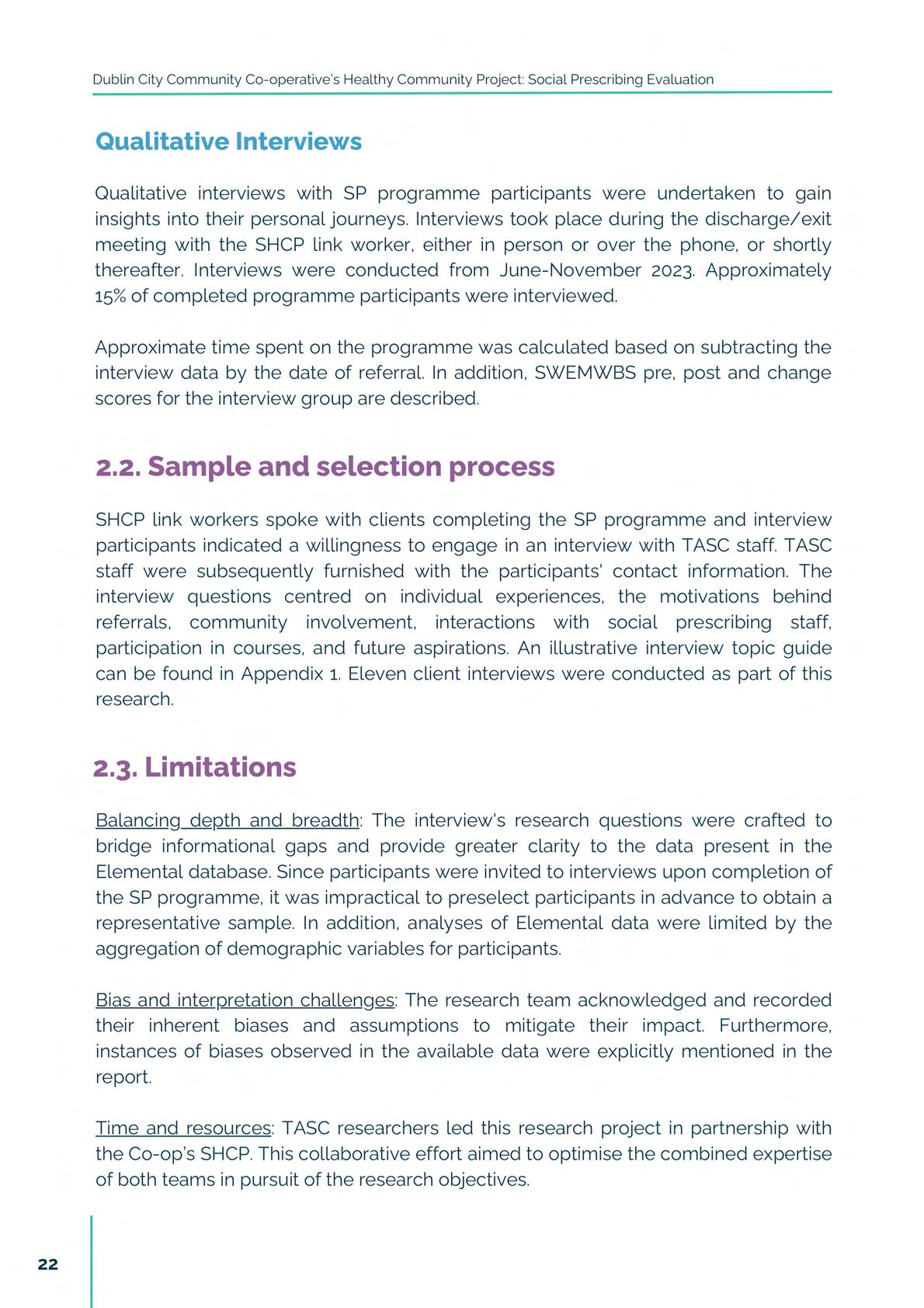 Dublin City Community Co-operative's Healthy Community Project: Social Prescribing Evaluation

Qualitative Interviews

Qualitative interviews with SP programme participants were undertaken to gain insights into their personal journeys. Interviews took place during the discharge/exit meeting with the SHCP link worker, either in person or over the phone, or shortly thereafter. Interviews were conducted from June-November 2023. Approximately 15% of completed programme participants were interviewed.

Approximate time spent on the programme was calculated based on subtracting the interview data by the date of referral. In addition, SWEMWBS pre, post and change scores for the interview group are described.

2.2. Sample and selection process

SHCP link workers spoke with clients completing the SP programme and interview participants indicated a willingness to engage in an interview with TASC staff. TASC staff were subsequently furnished with the participants' contact information. The interview questions centred on individual experiences, the motivations behind referrals, community involvement, interactions with social prescribing staff, participation in courses, and future aspirations. An illustrative interview topic guide can be found in Appendix 1. Eleven client interviews were conducted as part of this research.

2.3. Limitations

Balancing depth and breadth: The interview's research questions were crafted to bridge informational gaps and provide greater clarity to the data present in the Elemental database. Since participants were invited to interviews upon completion of the SP programme, it was impractical to preselect participants in advance to obtain a representative sample. In addition, analyses of Elemental data were limited by the aggregation of demographic variables for participants.

Bias and interpretation challenges: The research team acknowledged and recorded their inherent biases and assumptions to mitigate their impact. Furthermore, instances of biases observed in the available data were explicitly mentioned in the report.

Time and resources: TASC researchers led this research project in partnership with the Co-op's SHCP. This collaborative effort aimed to optimise the combined expertise of both teams in pursuit of the research objectives.

22